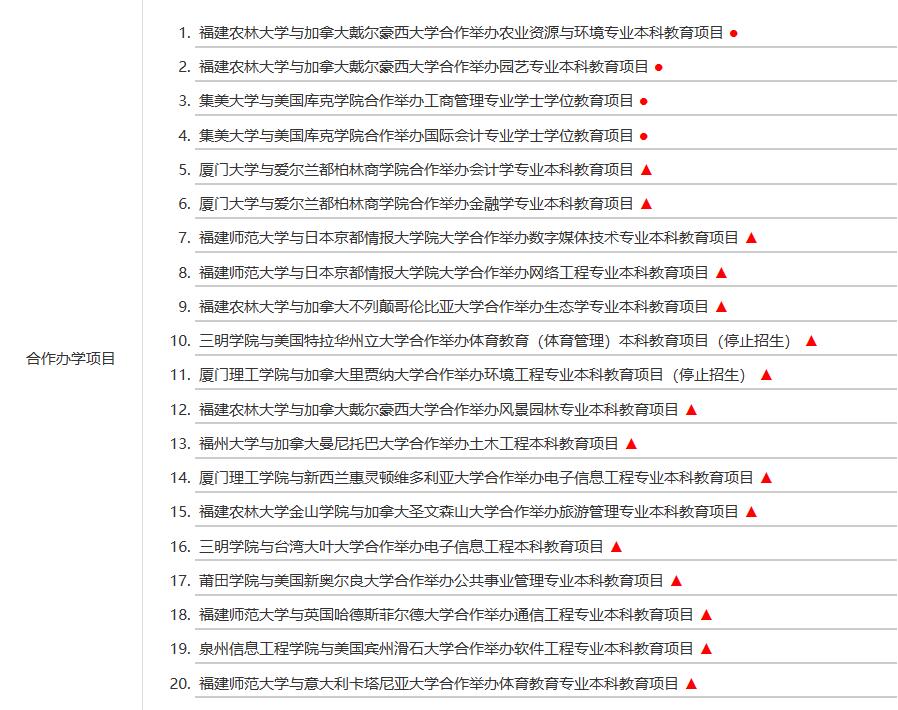 合作办学项目

1. 福建农林大学与加拿大戴尔豪西大学合作举办农业资源与环境专业本科教育项目 ●
2. 福建农林大学与加拿大戴尔豪西大学合作举办园艺专业本科教育项目 ●
3. 集美大学与美国库克学院合作举办工商管理专业学士学位教育项目 ●
4. 集美大学与美国库克学院合作举办国际会计专业学士学位教育项目 ●
5. 厦门大学与爱尔兰都柏林商学院合作举办会计学专业本科教育项目 ▲
6. 厦门大学与爱尔兰都柏林商学院合作举办金融学专业本科教育项目 ▲
7. 福建师范大学与日本京都情报大学院大学合作举办数字媒体技术专业本科教育项目 ▲
8. 福建师范大学与日本京都情报大学院大学合作举办网络工程专业本科教育项目 ▲
9. 福建农林大学与加拿大不列颠哥伦比亚大学合作举办生态学专业本科教育项目 ▲
10. 三明学院与美国特拉华州立大学合作举办体育教育（体育管理）本科教育项目（停止招生） ▲
11. 厦门理工学院与加拿大里贾纳大学合作举办环境工程专业本科教育项目（停止招生） ▲
12. 福建农林大学与加拿大戴尔豪西大学合作举办风景园林专业本科教育项目 ▲
13. 福州大学与加拿大曼尼托巴大学合作举办土木工程本科教育项目 ▲
14. 厦门理工学院与新西兰惠灵顿维多利亚大学合作举办电子信息工程专业本科教育项目 ▲
15. 福建农林大学金山学院与加拿大圣文森山大学合作举办旅游管理专业本科教育项目 ▲
16. 三明学院与台湾大叶大学合作举办电子信息工程本科教育项目 ▲
17. 莆田学院与美国新奥尔良大学合作举办公共事业管理专业本科教育项目 ▲
18. 福建师范大学与英国哈德斯菲尔德大学合作举办通信工程专业本科教育项目 ▲
19. 泉州信息工程学院与美国宾州滑石大学合作举办软件工程专业本科教育项目 ▲
20. 福建师范大学与意大利卡塔尼亚大学合作举办体育教育专业本科教育项目 ▲